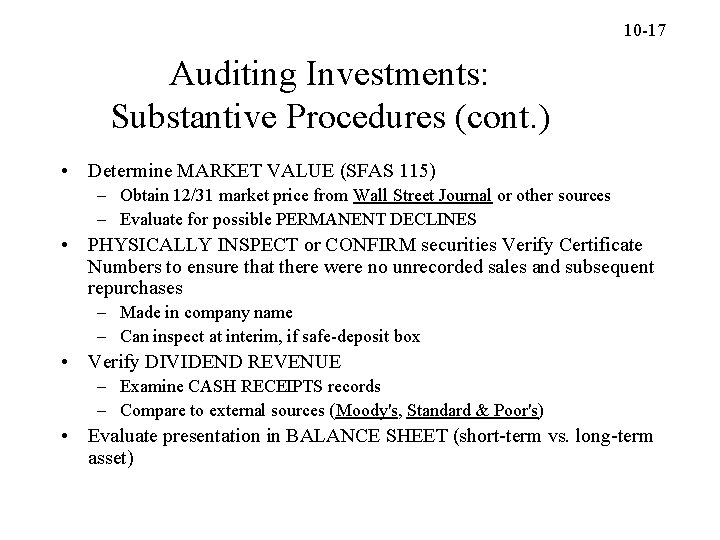 10-17

Auditing Investments: Substantive Procedures (cont.)

• Determine MARKET VALUE (SFAS 115)
  – Obtain 12/31 market price from Wall Street Journal or other sources
  – Evaluate for possible PERMANENT DECLINES
• PHYSICALLY INSPECT or CONFIRM securities Verify Certificate Numbers to ensure that there were no unrecorded sales and subsequent repurchases
  – Made in company name
  – Can inspect at interim, if safe-deposit box
• Verify DIVIDEND REVENUE
  – Examine CASH RECEIPTS records
  – Compare to external sources (Moody's, Standard & Poor's)
• Evaluate presentation in BALANCE SHEET (short-term vs. long-term asset)